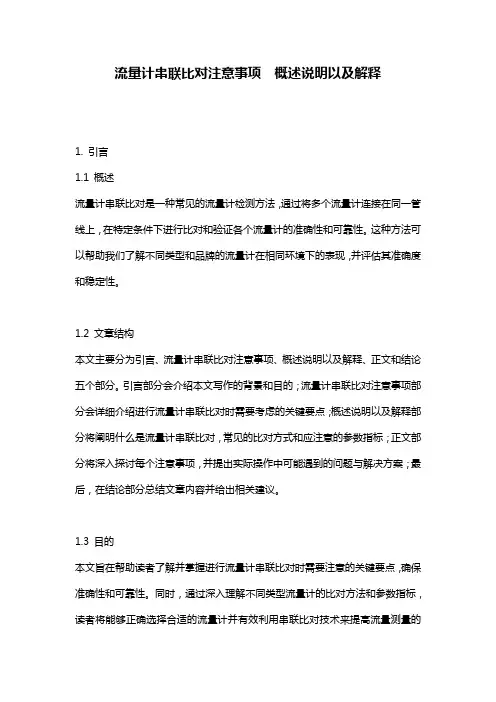 流量计串联比对注意事项　概述说明以及解释

1. 引言

1.1 概述

流量计串联比对是一种常见的流量计检测方法，通过将多个流量计连接在同一管线上，在特定条件下进行比对和验证各个流量计的准确性和可靠性。这种方法可以帮助我们了解不同类型和品牌的流量计在相同环境下的表现，并评估其准确度和稳定性。

1.2 文章结构

本文主要分为引言、流量计串联比对注意事项、概述说明以及解释、正文和结论五个部分。引言部分会介绍本文写作的背景和目的；流量计串联比对注意事项部分会详细介绍进行流量计串联比对时需要考虑的关键要点；概述说明以及解释部分将阐明什么是流量计串联比对，常见的比对方式和应注意的参数指标；正文部分将深入探讨每个注意事项，并提出实际操作中可能遇到的问题与解决方案；最后，在结论部分总结文章内容并给出相关建议。

1.3 目的

本文旨在帮助读者了解并掌握进行流量计串联比对时需要注意的关键要点，确保准确性和可靠性。同时，通过深入理解不同类型流量计的比对方法和参数指标，读者将能够正确选择合适的流量计并有效利用串联比对技术来提高流量测量的